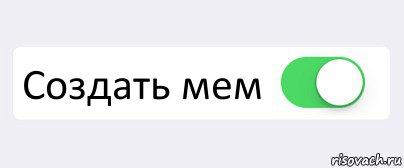 Создать мем

risovach.ru